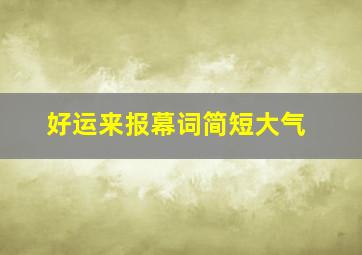 好运来报幕词简短大气